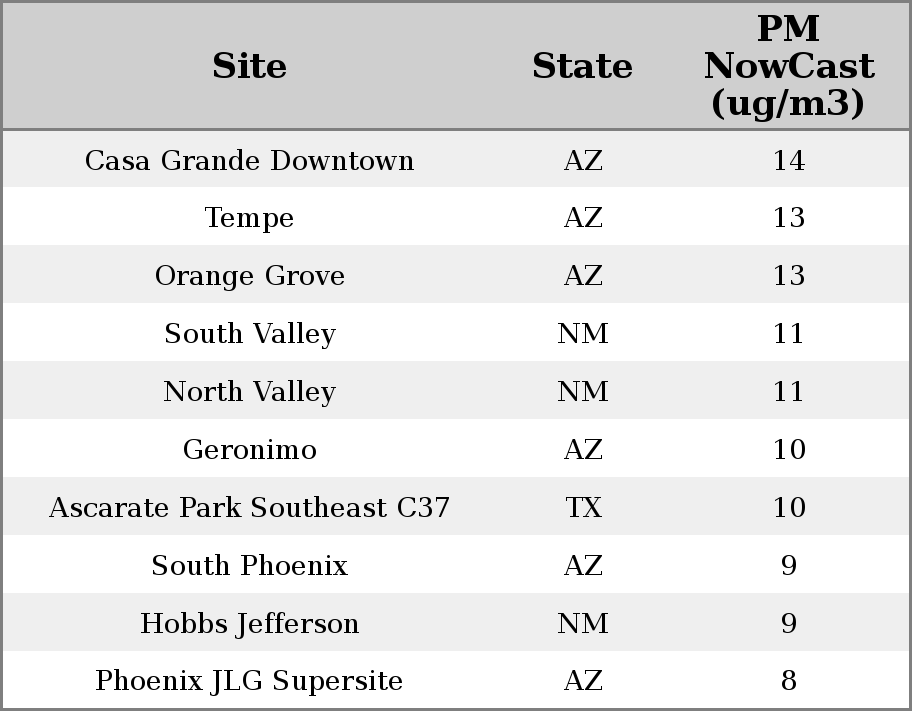 | Site | State | PM NowCast (ug/m3) |
|---|---|---|
| Casa Grande Downtown | AZ | 14 |
| Tempe | AZ | 13 |
| Orange Grove | AZ | 13 |
| South Valley | NM | 11 |
| North Valley | NM | 11 |
| Geronimo | AZ | 10 |
| Ascarate Park Southeast C37 | TX | 10 |
| South Phoenix | AZ | 9 |
| Hobbs Jefferson | NM | 9 |
| Phoenix JLG Supersite | AZ | 8 |